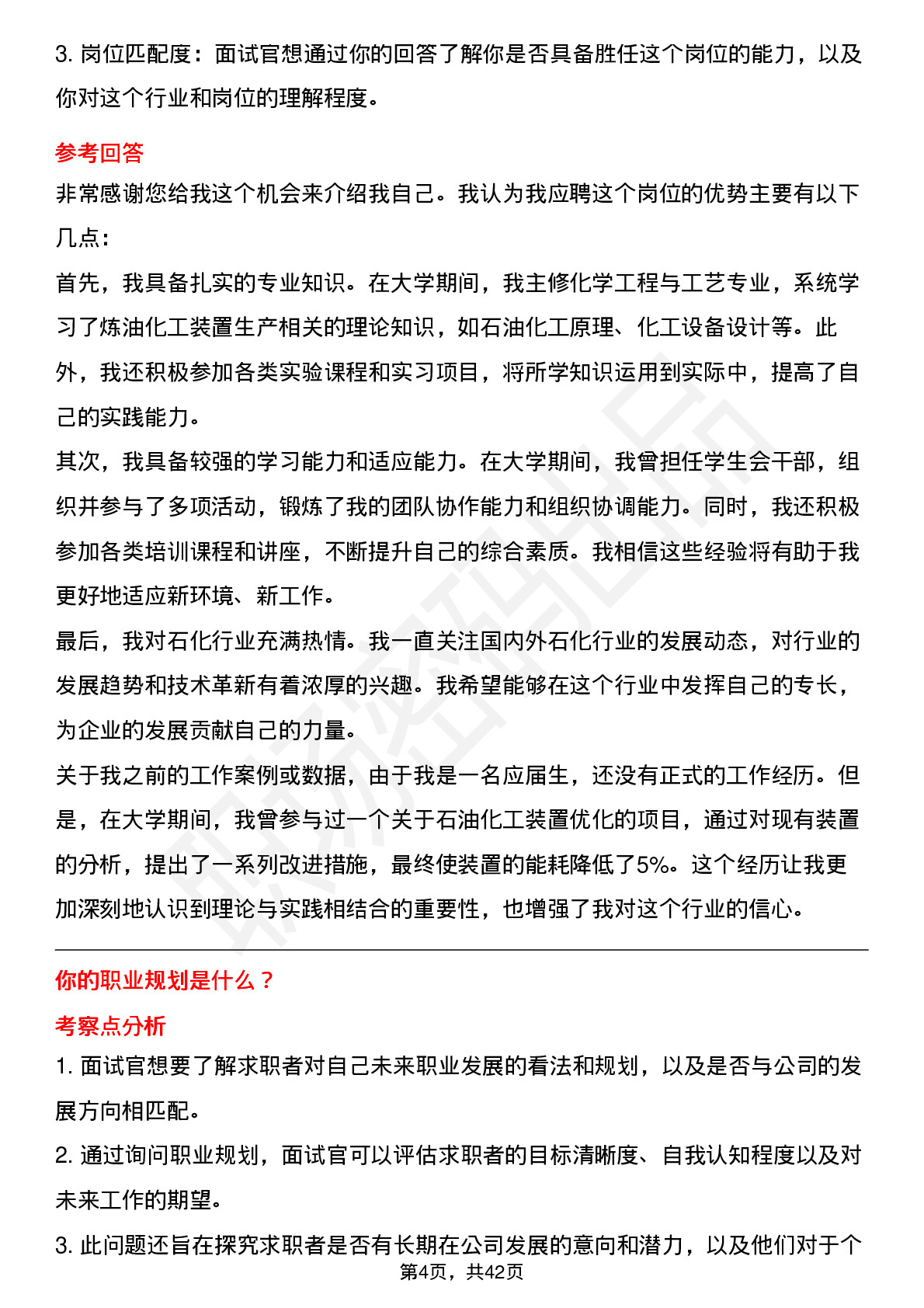 3. 岗位匹配度：面试官想通过你的回答了解你是否具备胜任这个岗位的能力，以及你对这个行业和岗位的理解程度。

参考回答

非常感谢您给我这个机会来介绍我自己。我认为我应聘这个岗位的优势主要有以下几点：

首先，我具备扎实的专业知识。在大学期间，我主修化学工程与工艺专业，系统学习了炼油化工装置生产相关的理论知识，如石油化工原理、化工设备设计等。此外，我还积极参加各类实验课程和实习项目，将所学知识运用到实际中，提高了自己的实践能力。

其次，我具备较强的学习能力和适应能力。在大学期间，我曾担任学生会干部，组织并参与了多项活动，锻炼了我的团队协作能力和组织协调能力。同时，我还积极参加各类培训课程和讲座，不断提升自己的综合素质。我相信这些经验将有助于我更好地适应新环境、新工作。

最后，我对石化行业充满热情。我一直关注国内外石化行业的发展动态，对行业的发展趋势和技术革新有着浓厚的兴趣。我希望能够在这个行业中发挥自己的专长，为企业的发展贡献自己的力量。

关于我之前的工作案例或数据，由于我是一名应届生，还没有正式的工作经历。但是，在大学期间，我曾参与过一个关于石油化工装置优化的项目，通过对现有装置的分析，提出了一系列改进措施，最终使装置的能耗降低了5%。这个经历让我更加深刻地认识到理论与实践相结合的重要性，也增强了我对这个行业的信心。

你的职业规划是什么？

考察点分析

1. 面试官想要了解求职者对自己未来职业发展的看法和规划，以及是否与公司的发展方向相匹配。

2. 通过询问职业规划，面试官可以评估求职者的目标清晰度、自我认知程度以及对未来工作的期望。

3. 此问题还旨在探究求职者是否有长期在公司发展的意向和潜力，以及他们对于个

第4页，共42页